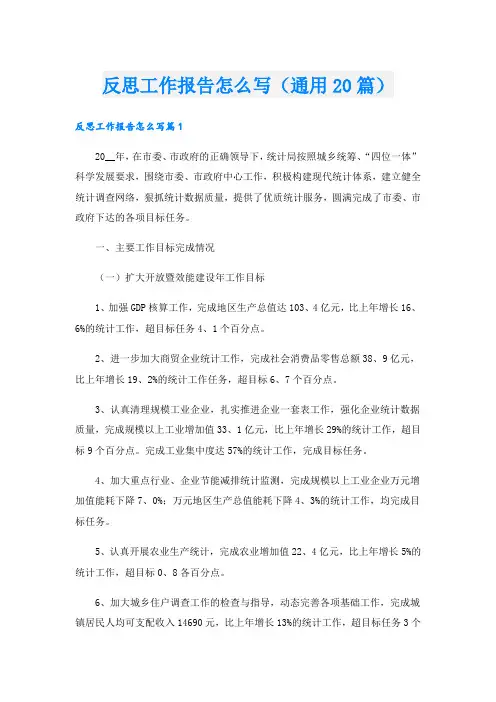 反思工作报告怎么写（通用20篇）

反思工作报告怎么写篇1

20__年，在市委、市政府的正确领导下，统计局按照城乡统筹、“四位一体”科学发展要求，围绕市委、市政府中心工作，积极构建现代统计体系，建立健全统计调查网络，狠抓统计数据质量，提供了优质统计服务，圆满完成了市委、市政府下达的各项目标任务。

一、主要工作目标完成情况

（一）扩大开放暨效能建设年工作目标

1、加强GDP核算工作，完成地区生产总值达103、4亿元，比上年增长16、6%的统计工作，超目标任务4、1个百分点。

2、进一步加大商贸企业统计工作，完成社会消费品零售总额38、9亿元，比上年增长19、2%的统计工作任务，超目标6、7个百分点。

3、认真清理规模工业企业，扎实推进企业一套表工作，强化企业统计数据质量，完成规模以上工业增加值33、1亿元，比上年增长29%的统计工作，超目标9个百分点。完成工业集中度达57%的统计工作，完成目标任务。

4、加大重点行业、企业节能减排统计监测，完成规模以上工业企业万元增加值能耗下降7、0%；万元地区生产总值能耗下降4、3%的统计工作，均完成目标任务。

5、认真开展农业生产统计，完成农业增加值22、4亿元，比上年增长5%的统计工作，超目标0、8各百分点。

6、加大城乡住户调查工作的检查与指导，动态完善各项基础工作，完成城镇居民人均可支配收入14690元，比上年增长13%的统计工作，超目标任务3个